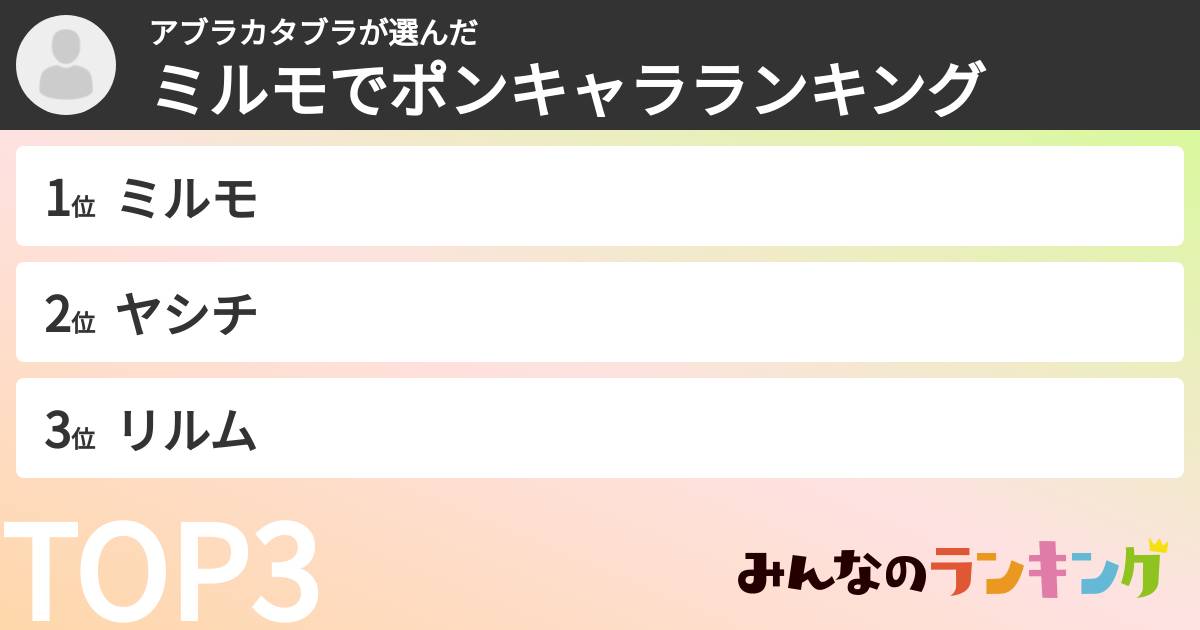 アブラカタブラが選んだ
ミルモでポンキャラランキング

1位 ミルモ

2位 ヤシチ

3位 リルム

TOP3

みんなのランキング